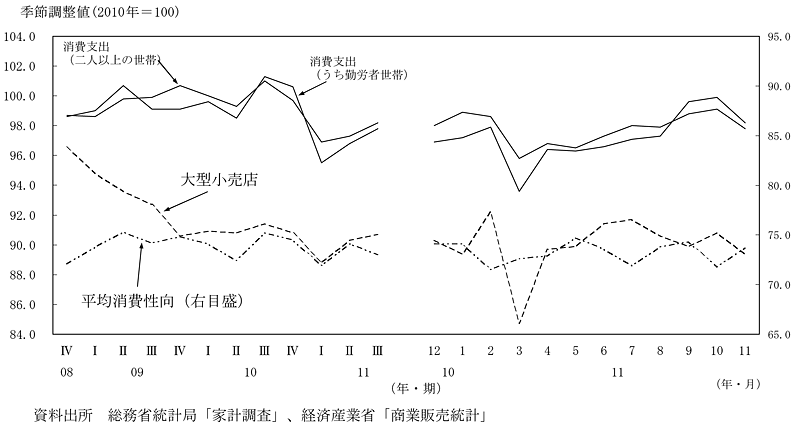 季節調整値（2010年＝100）

104.0
102.0
100.0
98.0
96.0
94.0
92.0
90.0
88.0
86.0
84.0

95.0
90.0
85.0
80.0
75.0
70.0
65.0

消費支出
（二人以上の世帯）

消費支出
（うち勤労者世帯）

大型小売店

平均消費性向（右目盛）

Ⅳ Ⅰ Ⅱ Ⅲ Ⅳ Ⅰ Ⅱ Ⅲ Ⅳ Ⅰ Ⅱ Ⅲ
08 09 10 11
（年・期）

12 1 2 3 4 5 6 7 8 9 10 11
10 11
（年・月）

資料出所　総務省統計局「家計調査」、経済産業省「商業販売統計」